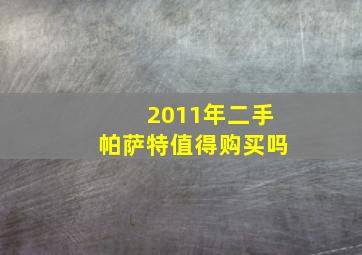 2011年二手
帕萨特值得购买吗